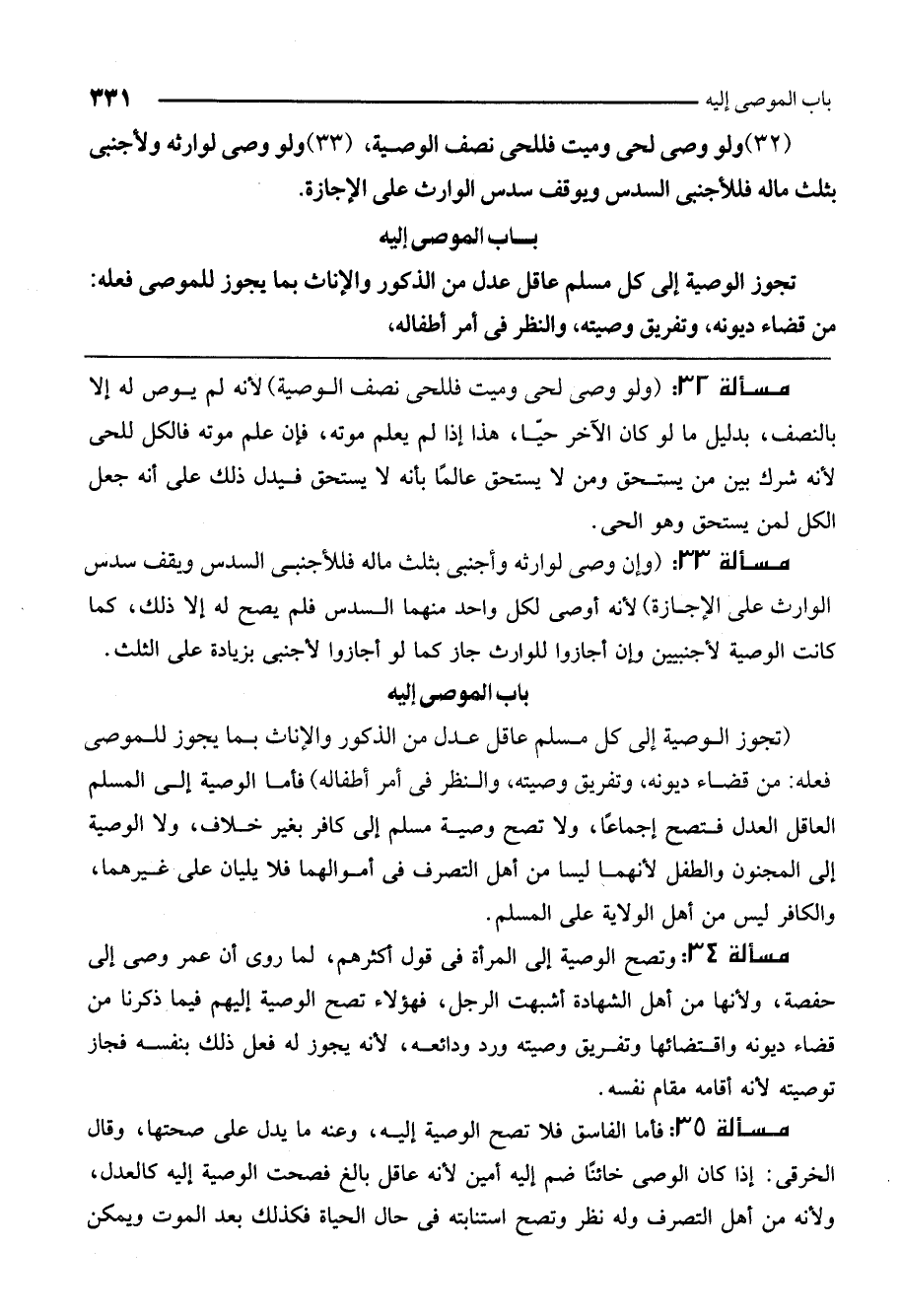 باب الموصى إليه ٣٣١

(٣٢)ولو وصى لحى وميت فللحى نصف الوصية، (٣٣)ولو وصى لوارثه ولأجنبى بثلث ماله فللأجنبى السدس ويوقف سدس الوارث على الإجازة.

باب الموصى إليه

تجوز الوصية إلى كل مسلم عاقل عدل من الذكور والإناث بما يجوز للموصى فعله: من قضاء ديونه، وتفريق وصيته، والنظر فى أمر أطفاله،

مسألة ٣٢: (ولو وصى لحى وميت فللحى نصف الوصية) لأنه لم يوص له إلا بالنصف، بدليل ما لو كان الآخر حيًا، هذا إذا لم يعلم موته، فإن علم موته فالكل للحى لأنه شرك بين من يستحق ومن لا يستحق عالمًا بأنه لا يستحق فيدل ذلك على أنه جعل الكل لمن يستحق وهو الحى.

مسألة ٣٣: (وإن وصى لوارثه وأجنبى بثلث ماله فللأجنبى السدس ويقف سدس الوارث على الإجازة) لأنه أوصى لكل واحد منهما السدس فلم يصح له إلا ذلك، كما كانت الوصية لأجنبيين وإن أجازوا للوارث جاز كما لو أجازوا لأجنبى بزيادة على الثلث.

باب الموصى إليه

(تجوز الوصية إلى كل مسلم عاقل عدل من الذكور والإناث بما يجوز للموصى فعله: من قضاء ديونه، وتفريق وصيته، والنظر فى أمر أطفاله) فأما الوصية إلى المسلم العاقل العدل فتصح إجماعًا، ولا تصح وصية مسلم إلى كافر بغير خلاف، ولا الوصية إلى المجنون والطفل لأنهما ليسا من أهل التصرف فى أموالهما فلا يليان على غيرهما، والكافر ليس من أهل الولاية على المسلم.

مسألة ٣٤: وتصح الوصية إلى المرأة فى قول أكثرهم، لما روى أن عمر وصى إلى حفصة، ولأنها من أهل الشهادة أشبهت الرجل، فهؤلاء تصح الوصية إليهم فيما ذكرنا من قضاء ديونه واقتضائها وتفريق وصيته ورد ودائعه، لأنه يجوز له فعل ذلك بنفسه فجاز توصيته لأنه أقامه مقام نفسه.

مسألة ٣٥: فأما الفاسق فلا تصح الوصية إليه، وعنه ما يدل على صحتها، وقال الخرقى: إذا كان الوصى خائنًا ضم إليه أمين لأنه عاقل بالغ فصحت الوصية إليه كالعدل، ولأنه من أهل التصرف وله نظر وتصح استنابته فى حال الحياة فكذلك بعد الموت ويمكن